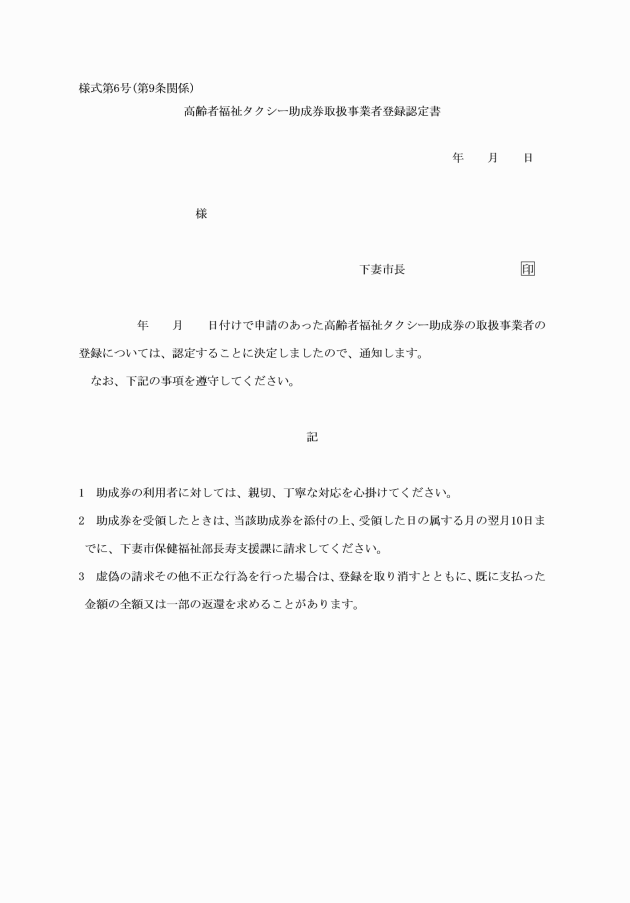 様式第6号(第9条関係)

高齢者福祉タクシー助成券取扱事業者登録認定書

年　月　日

様

下妻市長　印

年　月　日付けで申請のあった高齢者福祉タクシー助成券の取扱事業者の登録については、認定することに決定しましたので、通知します。

なお、下記の事項を遵守してください。

記

1　助成券の利用者に対しては、親切、丁寧な対応を心掛けてください。

2　助成券を受領したときは、当該助成券を添付の上、受領した日の属する月の翌月10日までに、下妻市保健福祉部長寿支援課に請求してください。

3　虚偽の請求その他不正な行為を行った場合は、登録を取り消すとともに、既に支払った金額の全額又は一部の返還を求めることがあります。